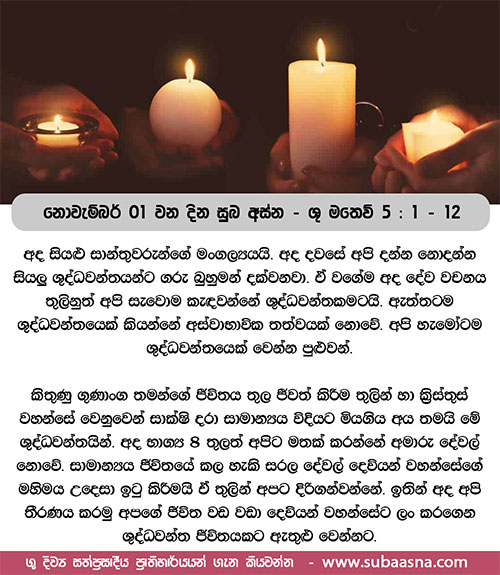 නොවැම්බර් 01 වන දින සුබ අස්න - ශු මතෙව් 5 : 1 - 12

අද සියළු සාන්තුවරුන්ගේ මංගල්‍යයයි. අද දවසේ අපි දන්න නොදන්න සියලු ශුද්ධවන්තයන්ට ගරු බුහුමන් දක්වනවා. ඒ වගේම අද දේව වචනය තුලිනුත් අපි සැවොම කැඳවන්නේ ශුද්ධවන්තකමටයි. ඇත්තටම ශුද්ධවන්තයෙක් කියන්නේ අස්වාභාවික තත්වයක් නොවේ. අපි හැමෝටම ශුද්ධවන්තයෙක් වෙන්න පුළුවන්.

කිතුණු ගුණාංග තමන්ගේ ජීවිතය තුල ජීවත් කිරීම තුලින් හා ක්‍රිස්තුස් වහන්සේ වෙනුවෙන් සාක්ෂි දරා සාමාන්‍යය විදියට මියගිය අය තමයි මේ ශුද්ධවන්තයින්. අද භාග්‍ය 8 තුලත් අපිට මතක් කරන්නේ අමාරු දේවල් නොවේ. සාමාන්‍යය ජීවිතයේ කල හැකි සරල දේවල් දෙවියන් වහන්සේගේ මහිමය උදෙසා ඉටු කිරීමයි ඒ තුලින් අපට දිරිගන්වන්නේ. ඉතින් අද අපි තීරණය කරමු අපගේ ජීවිත වඩ වඩා දෙවියන් වහන්සේට ලං කරගෙන ශුද්ධවන්ත ජීවිතයකට ඇතුළු වෙන්නට.

ශු දිව්‍ය සත්ප්‍රසාදීය ප්‍රාතිහාර්යයන් ගැන කියවන්න - www.subaasna.com